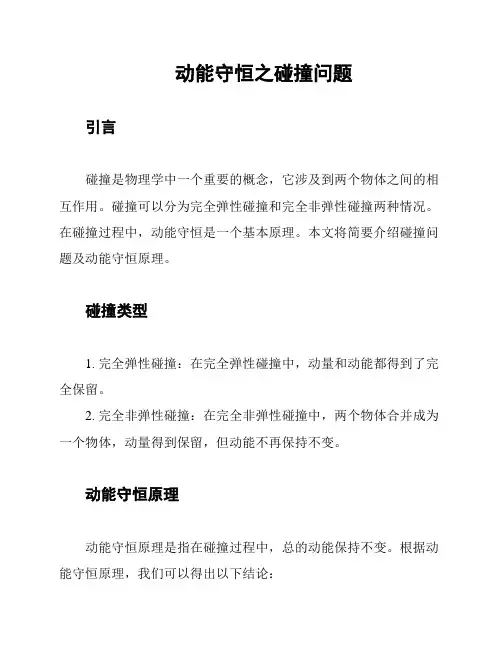 动能守恒之碰撞问题

引言

碰撞是物理学中一个重要的概念，它涉及到两个物体之间的相互作用。碰撞可以分为完全弹性碰撞和完全非弹性碰撞两种情况。在碰撞过程中，动能守恒是一个基本原理。本文将简要介绍碰撞问题及动能守恒原理。

碰撞类型

1. 完全弹性碰撞：在完全弹性碰撞中，动量和动能都得到了完全保留。

2. 完全非弹性碰撞：在完全非弹性碰撞中，两个物体合并成为一个物体，动量得到保留，但动能不再保持不变。

动能守恒原理

动能守恒原理是指在碰撞过程中，总的动能保持不变。根据动能守恒原理，我们可以得出以下结论：